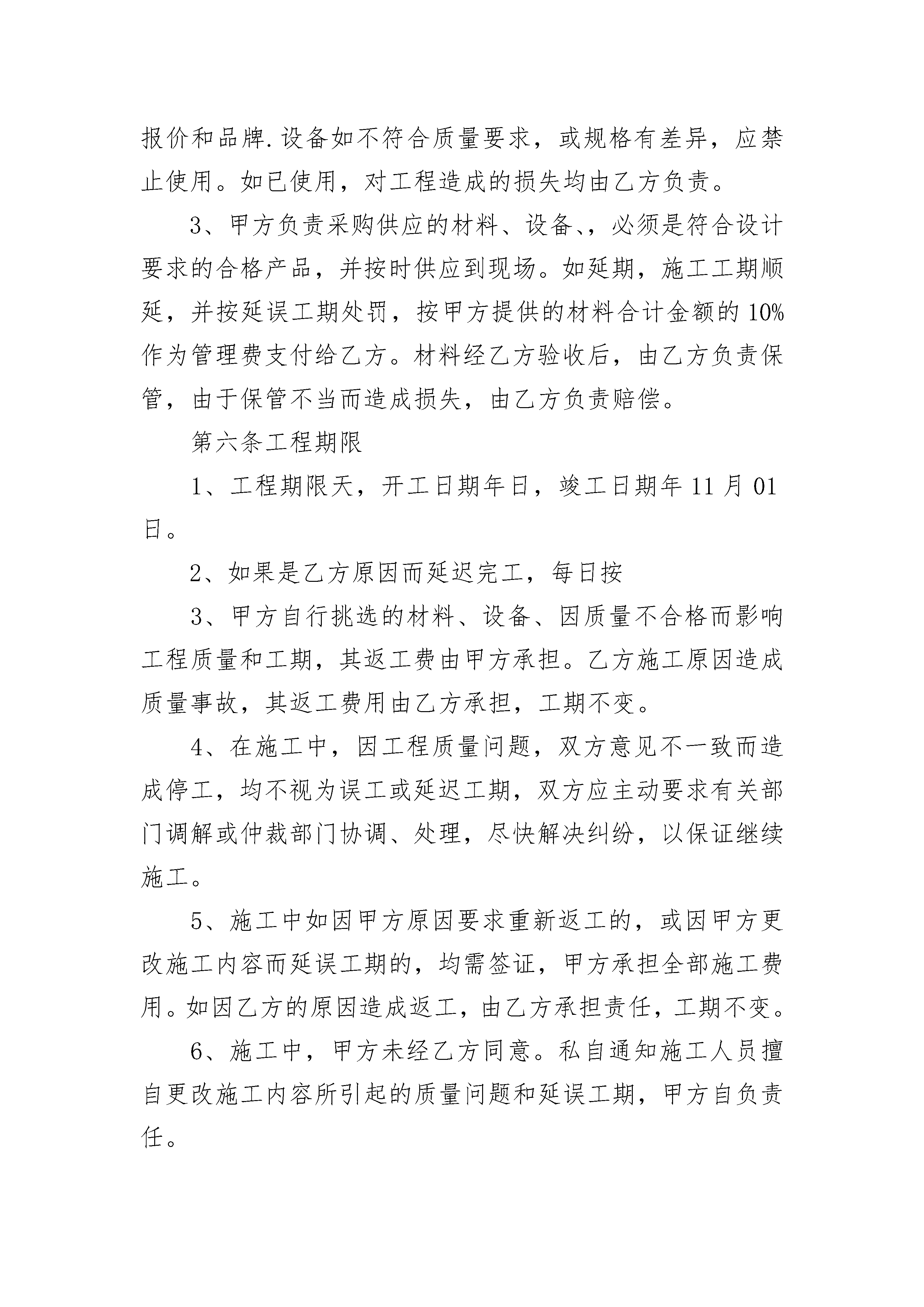 报价和品牌.设备如不符合质量要求，或规格有差异，应禁止使用。如已使用，对工程造成的损失均由乙方负责。

3、甲方负责采购供应的材料、设备、，必须是符合设计要求的合格产品，并按时供应到现场。如延期，施工工期顺延，并按延误工期处罚，按甲方提供的材料合计金额的10%作为管理费支付给乙方。材料经乙方验收后，由乙方负责保管，由于保管不当而造成损失，由乙方负责赔偿。

第六条工程期限

1、工程期限天，开工日期年日，竣工日期年11月01日。

2、如果是乙方原因而延迟完工，每日按

3、甲方自行挑选的材料、设备、因质量不合格而影响工程质量和工期，其返工费由甲方承担。乙方施工原因造成质量事故，其返工费用由乙方承担，工期不变。

4、在施工中，因工程质量问题，双方意见不一致而造成停工，均不视为误工或延迟工期，双方应主动要求有关部门调解或仲裁部门协调、处理，尽快解决纠纷，以保证继续施工。

5、施工中如因甲方原因要求重新返工的，或因甲方更改施工内容而延误工期的，均需签证，甲方承担全部施工费用。如因乙方的原因造成返工，由乙方承担责任，工期不变。

6、施工中，甲方未经乙方同意。私自通知施工人员擅自更改施工内容所引起的质量问题和延误工期，甲方自负责任。